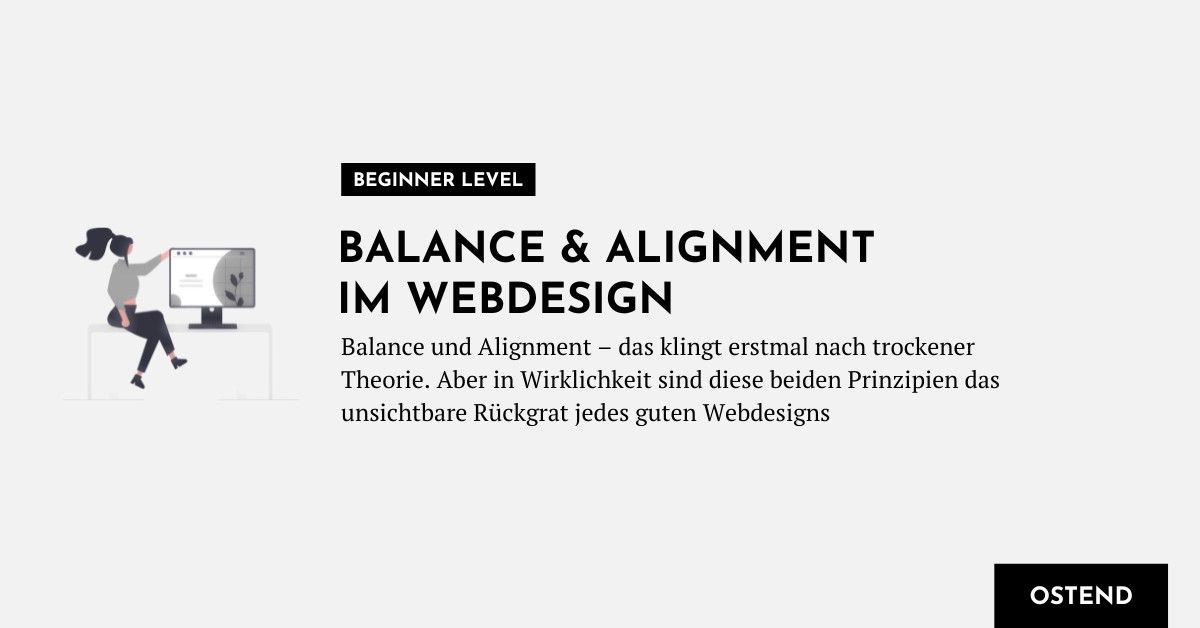 BEGINNER LEVEL

BALANCE & ALIGNMENT
IM WEBDESIGN

Balance und Alignment – das klingt erstmal nach trockener Theorie. Aber in Wirklichkeit sind diese beiden Prinzipien das unsichtbare Rückgrat jedes guten Webdesigns

OSTEND